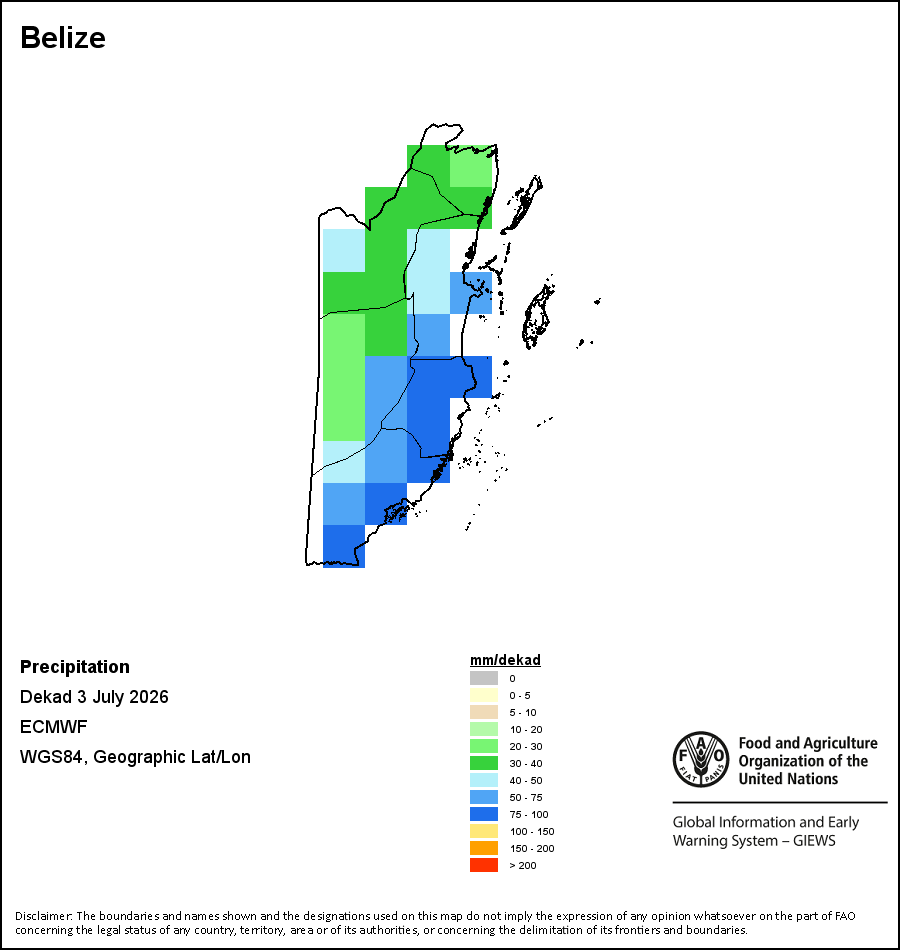 Belize

Precipitation
Dekad 3 July 2026
ECMWF
WGS84, Geographic Lat/Lon

mm/dekad
0
0 - 5
5 - 10
10 - 20
20 - 30
30 - 40
40 - 50
50 - 75
75 - 100
100 - 150
150 - 200
> 200

FAO FIAT PANIS
Food and Agriculture Organization of the United Nations

Global Information and Early Warning System – GIEWS

Disclaimer: The boundaries and names shown and the designations used on this map do not imply the expression of any opinion whatsoever on the part of FAO concerning the legal status of any country, territory, area or of its authorities, or concerning the delimitation of its frontiers and boundaries.